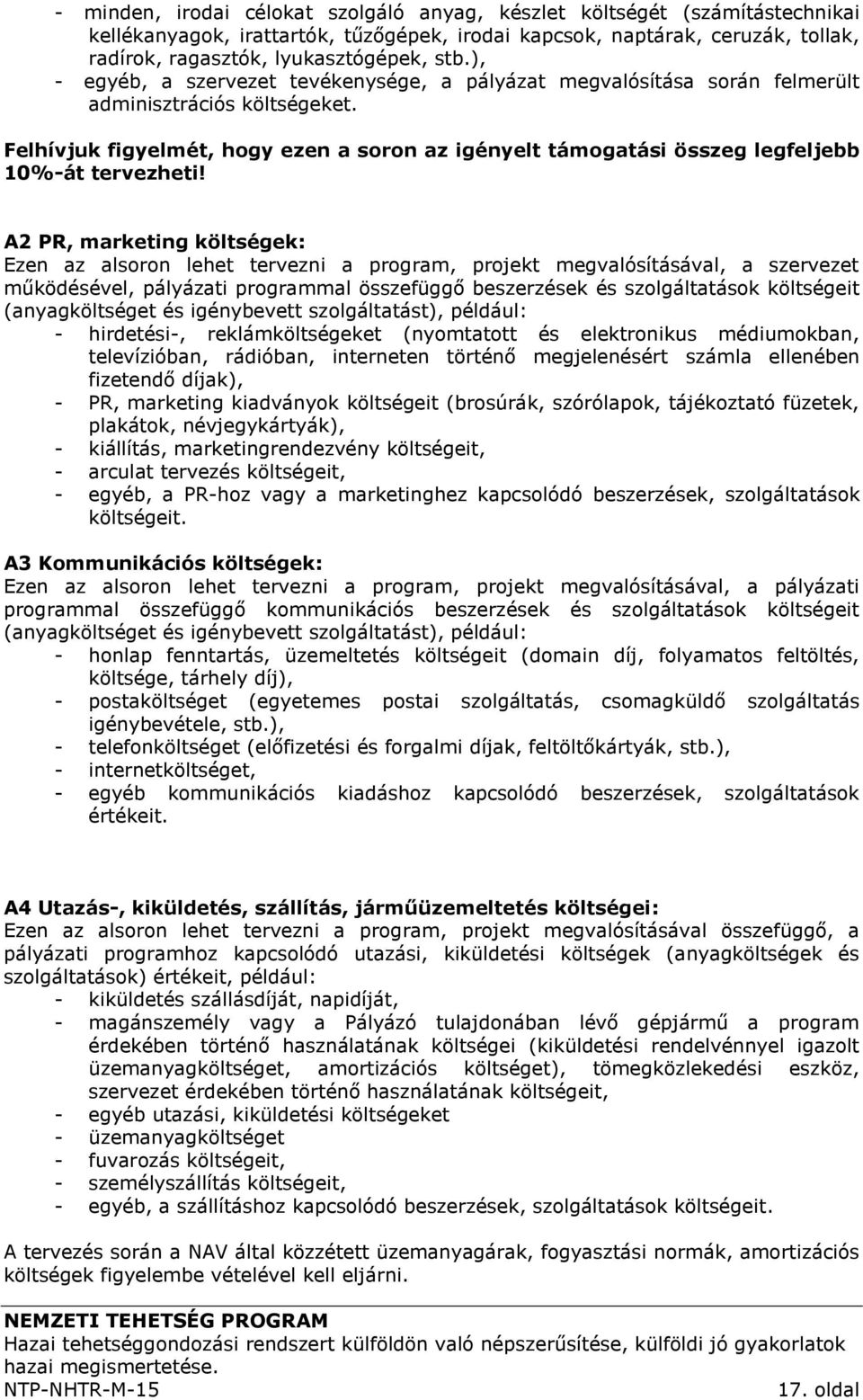 - minden, irodai célokat szolgáló anyag, készlet költségét (számítástechnikai kellékanyagok, irattartók, tűzőgépek, irodai kapcsok, naptárak, ceruzák, tollak, radírok, ragasztók, lyukasztógépek, stb.),
- egyéb, a szervezet tevékenysége, a pályázat megvalósítása során felmerült adminisztrációs költségeket.

Felhívjuk figyelmét, hogy ezen a soron az igényelt támogatási összeg legfeljebb 10%-át tervezheti!

A2 PR, marketing költségek:
Ezen az alsoron lehet tervezni a program, projekt megvalósításával, a szervezet működésével, pályázati programmal összefüggő beszerzések és szolgáltatások költségeit (anyagköltséget és igénybevett szolgáltatást), például:
- hirdetési-, reklámköltségeket (nyomtatott és elektronikus médiumokban, televízióban, rádióban, interneten történő megjelenésért számla ellenében fizetendő díjak),
- PR, marketing kiadványok költségeit (brosúrák, szórólapok, tájékoztató füzetek, plakátok, névjegykártyák),
- kiállítás, marketingrendezvény költségeit,
- arculat tervezés költségeit,
- egyéb, a PR-hoz vagy a marketinghez kapcsolódó beszerzések, szolgáltatások költségeit.

A3 Kommunikációs költségek:
Ezen az alsoron lehet tervezni a program, projekt megvalósításával, a pályázati programmal összefüggő kommunikációs beszerzések és szolgáltatások költségeit (anyagköltséget és igénybevett szolgáltatást), például:
- honlap fenntartás, üzemeltetés költségeit (domain díj, folyamatos feltöltés, költsége, tárhely díj),
- postaköltséget (egyetemes postai szolgáltatás, csomagküldő szolgáltatás igénybevétele, stb.),
- telefonköltséget (előfizetési és forgalmi díjak, feltöltőkártyák, stb.),
- internetköltséget,
- egyéb kommunikációs kiadáshoz kapcsolódó beszerzések, szolgáltatások értékeit.

A4 Utazás-, kiküldetés, szállítás, járműüzemeltetés költségei:
Ezen az alsoron lehet tervezni a program, projekt megvalósításával összefüggő, a pályázati programhoz kapcsolódó utazási, kiküldetési költségek (anyagköltségek és szolgáltatások) értékeit, például:
- kiküldetés szállásdíját, napidíját,
- magánszemély vagy a Pályázó tulajdonában lévő gépjármű a program érdekében történő használatának költségei (kiküldetési rendelvénnyel igazolt üzemanyagköltséget, amortizációs költséget), tömegközlekedési eszköz, szervezet érdekében történő használatának költségeit,
- egyéb utazási, kiküldetési költségeket
- üzemanyagköltséget
- fuvarozás költségeit,
- személyszállítás költségeit,
- egyéb, a szállításhoz kapcsolódó beszerzések, szolgáltatások költségeit.

A tervezés során a NAV által közzétett üzemanyagárak, fogyasztási normák, amortizációs költségek figyelembe vételével kell eljárni.

NEMZETI TEHETSÉG PROGRAM
Hazai tehetséggondozási rendszert külföldön való népszerűsítése, külföldi jó gyakorlatok hazai megismertetése.
NTP-NHTR-M-15 17. oldal